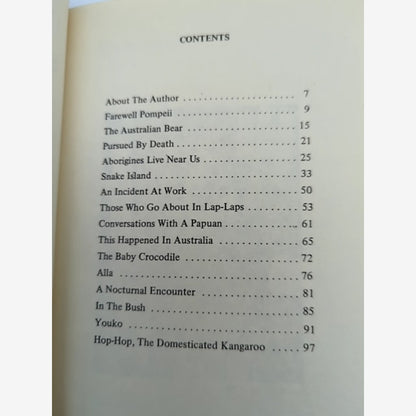 CONTENTS

About The Author 7
Farewell Pompeii 9
The Australian Bear 15
Pursued By Death 21
Aborigines Live Near Us 25
Snake Island 33
An Incident At Work 50
Those Who Go About In Lap-Laps 53
Conversations With A Papuan 61
This Happened In Australia 65
The Baby Crocodile 72
Alla 76
A Nocturnal Encounter 81
In The Bush 85
Youko 91
Hop-Hop, The Domesticated Kangaroo 97